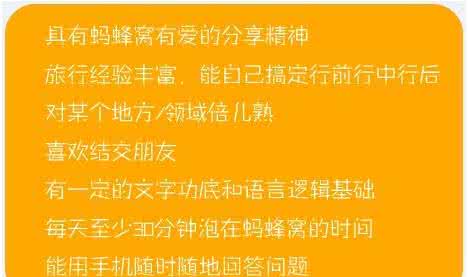 具有蚂蜂窝有爱的分享精神

旅行经验丰富，能自己搞定行前行中行后

对某个地方/领域倍儿熟

喜欢结交朋友

有一定的文字功底和语言逻辑基础

每天至少30分钟泡在蚂蜂窝的时间

能用手机随时随地回答问题